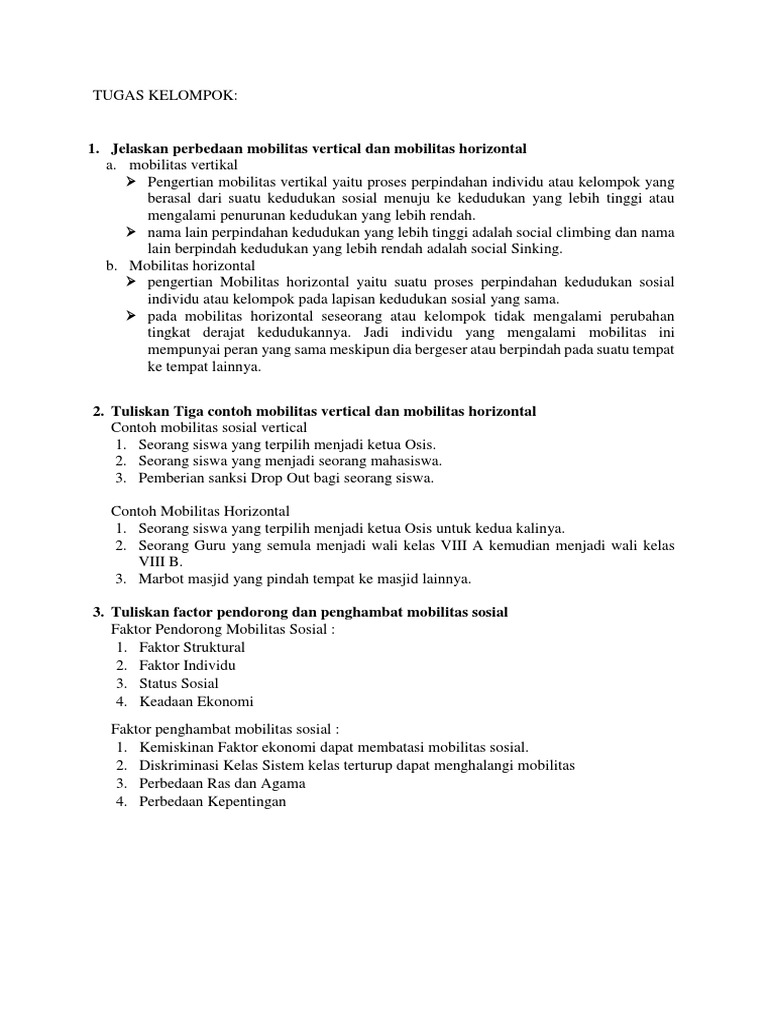 TUGAS KELOMPOK:

1. Jelaskan perbedaan mobilitas vertical dan mobilitas horizontal
a. mobilitas vertikal
➢ Pengertian mobilitas vertikal yaitu proses perpindahan individu atau kelompok yang berasal dari suatu kedudukan sosial menuju ke kedudukan yang lebih tinggi atau mengalami penurunan kedudukan yang lebih rendah.
➢ nama lain perpindahan kedudukan yang lebih tinggi adalah social climbing dan nama lain berpindah kedudukan yang lebih rendah adalah social Sinking.
b. Mobilitas horizontal
➢ pengertian Mobilitas horizontal yaitu suatu proses perpindahan kedudukan sosial individu atau kelompok pada lapisan kedudukan sosial yang sama.
➢ pada mobilitas horizontal seseorang atau kelompok tidak mengalami perubahan tingkat derajat kedudukannya. Jadi individu yang mengalami mobilitas ini mempunyai peran yang sama meskipun dia bergeser atau berpindah pada suatu tempat ke tempat lainnya.

2. Tuliskan Tiga contoh mobilitas vertical dan mobilitas horizontal
Contoh mobilitas sosial vertical
1. Seorang siswa yang terpilih menjadi ketua Osis.
2. Seorang siswa yang menjadi seorang mahasiswa.
3. Pemberian sanksi Drop Out bagi seorang siswa.

Contoh Mobilitas Horizontal
1. Seorang siswa yang terpilih menjadi ketua Osis untuk kedua kalinya.
2. Seorang Guru yang semula menjadi wali kelas VIII A kemudian menjadi wali kelas VIII B.
3. Marbot masjid yang pindah tempat ke masjid lainnya.

3. Tuliskan factor pendorong dan penghambat mobilitas sosial
Faktor Pendorong Mobilitas Sosial :
1. Faktor Struktural
2. Faktor Individu
3. Status Sosial
4. Keadaan Ekonomi

Faktor penghambat mobilitas sosial :
1. Kemiskinan Faktor ekonomi dapat membatasi mobilitas sosial.
2. Diskriminasi Kelas Sistem kelas terturup dapat menghalangi mobilitas
3. Perbedaan Ras dan Agama
4. Perbedaan Kepentingan